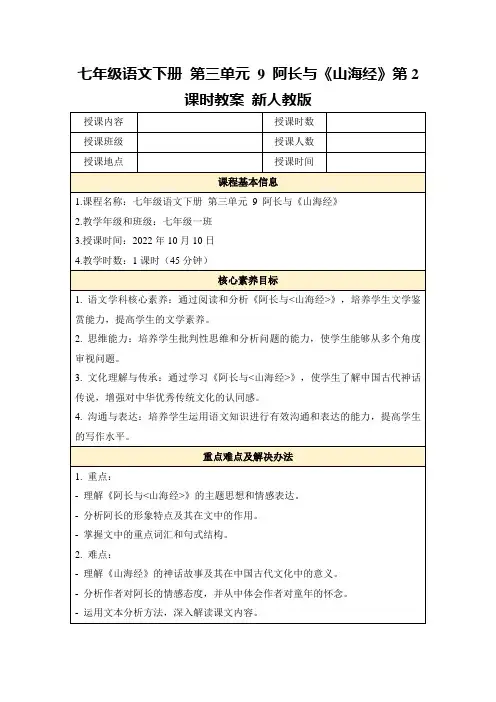 七年级语文下册 第三单元 9 阿长与《山海经》第 2 课时教案 新人教版

| 授课内容 | | 授课时数 | |
|---|---|---|---|
| 授课班级 | | 授课人数 | |
| 授课地点 | | 授课时间 | |

课程基本信息

1.课程名称：七年级语文下册 第三单元 9 阿长与《山海经》

2.教学年级和班级：七年级一班

3.授课时间：2022 年 10 月 10 日

4.教学时数：1 课时（45 分钟）

核心素养目标

1. 语文学科核心素养：通过阅读和分析《阿长与<山海经>》，培养学生文学鉴赏能力，提高学生的文学素养。

2. 思维能力：培养学生批判性思维和分析问题的能力，使学生能够从多个角度审视问题。

3. 文化理解与传承：通过学习《阿长与<山海经>》，使学生了解中国古代神话传说，增强对中华优秀传统文化的认同感。

4. 沟通与表达：培养学生运用语文知识进行有效沟通和表达的能力，提高学生的写作水平。

重点难点及解决办法

1. 重点：

- 理解《阿长与<山海经>》的主题思想和情感表达。

- 分析阿长的形象特点及其在文中的作用。

- 掌握文中的重点词汇和句式结构。

2. 难点：

- 理解《山海经》的神话故事及其在中国古代文化中的意义。

- 分析作者对阿长的情感态度，并从中体会作者对童年的怀念。

- 运用文本分析方法，深入解读课文内容。